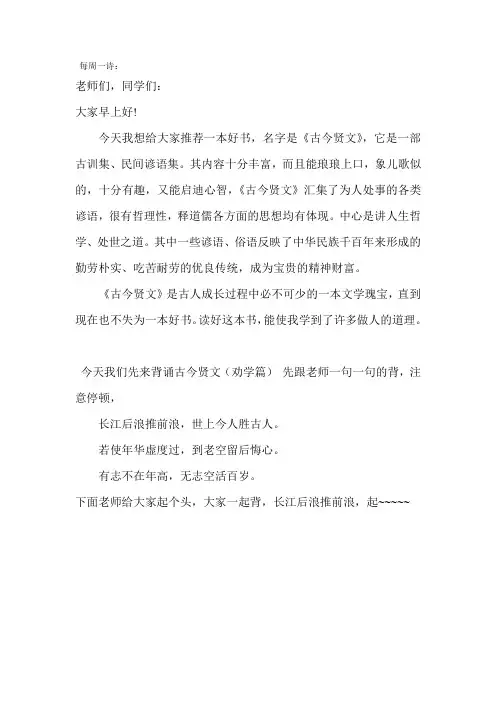 每周一诗：

老师们，同学们：

大家早上好！

今天我想给大家推荐一本好书，名字是《古今贤文》，它是一部古训集、民间谚语集。其内容十分丰富，而且能琅琅上口，象儿歌似的，十分有趣，又能启迪心智，《古今贤文》汇集了为人处事的各类谚语，很有哲理性，释道儒各方面的思想均有体现。中心是讲人生哲学、处世之道。其中一些谚语、俗语反映了中华民族千百年来形成的勤劳朴实、吃苦耐劳的优良传统，成为宝贵的精神财富。

《古今贤文》是古人成长过程中必不可少的一本文学瑰宝，直到现在也不失为一本好书。读好这本书，能使我学到了许多做人的道理。

今天我们先来背诵古今贤文（劝学篇） 先跟老师一句一句的背，注意停顿，

长江后浪推前浪，世上今人胜古人。

若使年华虚度过，到老空留后悔心。

有志不在年高，无志空活百岁。

下面老师给大家起个头，大家一起背，长江后浪推前浪，起~~~~~